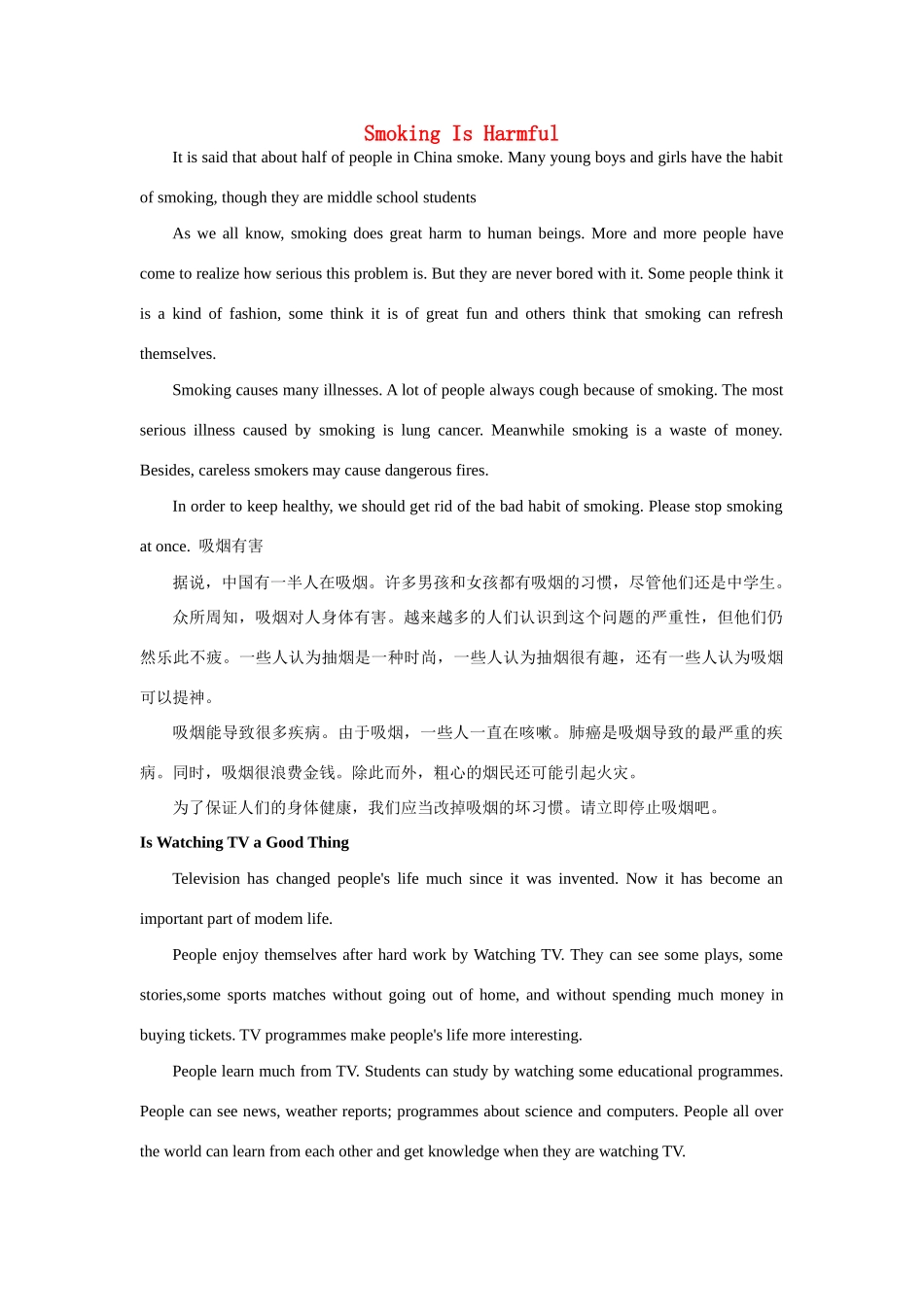 Smoking Is Harmful

It is said that about half of people in China smoke. Many young boys and girls have the habit of smoking, though they are middle school students

As we all know, smoking does great harm to human beings. More and more people have come to realize how serious this problem is. But they are never bored with it. Some people think it is a kind of fashion, some think it is of great fun and others think that smoking can refresh themselves.

Smoking causes many illnesses. A lot of people always cough because of smoking. The most serious illness caused by smoking is lung cancer. Meanwhile smoking is a waste of money. Besides, careless smokers may cause dangerous fires.

In order to keep healthy, we should get rid of the bad habit of smoking. Please stop smoking at once. 吸烟有害

据说，中国有一半人在吸烟。许多男孩和女孩都有吸烟的习惯，尽管他们还是中学生。

众所周知，吸烟对人身体有害。越来越多的人们认识到这个问题的严重性，但他们仍然乐此不疲。一些人认为抽烟是一种时尚，一些人认为抽烟很有趣，还有一些人认为吸烟可以提神。

吸烟能导致很多疾病。由于吸烟，一些人一直在咳嗽。肺癌是吸烟导致的最严重的疾病。同时，吸烟很浪费金钱。除此而外，粗心的烟民还可能引起火灾。

为了保证人们的身体健康，我们应当改掉吸烟的坏习惯。请立即停止吸烟吧。

Is Watching TV a Good Thing

Television has changed people's life much since it was invented. Now it has become an important part of modem life.

People enjoy themselves after hard work by Watching TV. They can see some plays, some stories,some sports matches without going out of home, and without spending much money in buying tickets. TV programmes make people's life more interesting.

People learn much from TV. Students can study by watching some educational programmes. People can see news, weather reports; programmes about science and computers. People all over the world can learn from each other and get knowledge when they are watching TV.